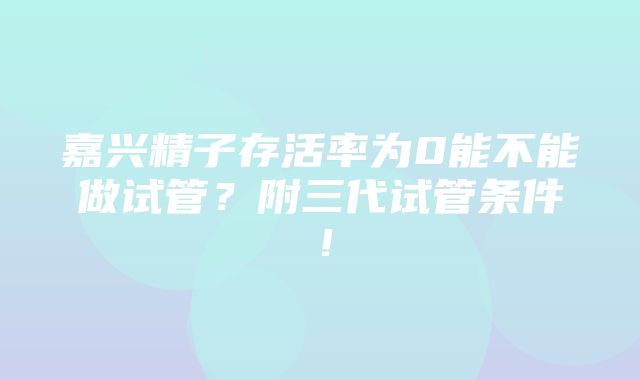 嘉兴精子存活率为0能不能做试管？附三代试管条件！